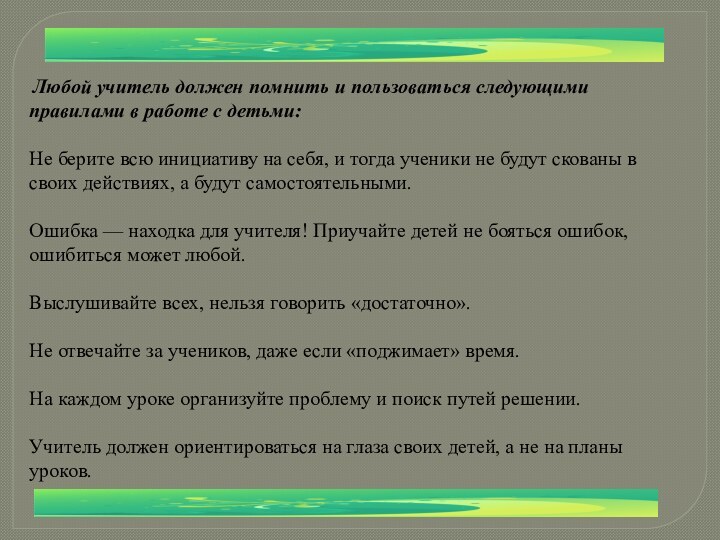 Любой учитель должен помнить и пользоваться следующими правилами в работе с детьми:

Не берите всю инициативу на себя, и тогда ученики не будут скованы в своих действиях, а будут самостоятельными.

Ошибка — находка для учителя! Приучайте детей не бояться ошибок, ошибиться может любой.

Выслушивайте всех, нельзя говорить «достаточно».

Не отвечайте за учеников, даже если «поджимает» время.

На каждом уроке организуйте проблему и поиск путей решении.

Учитель должен ориентироваться на глаза своих детей, а не на планы уроков.